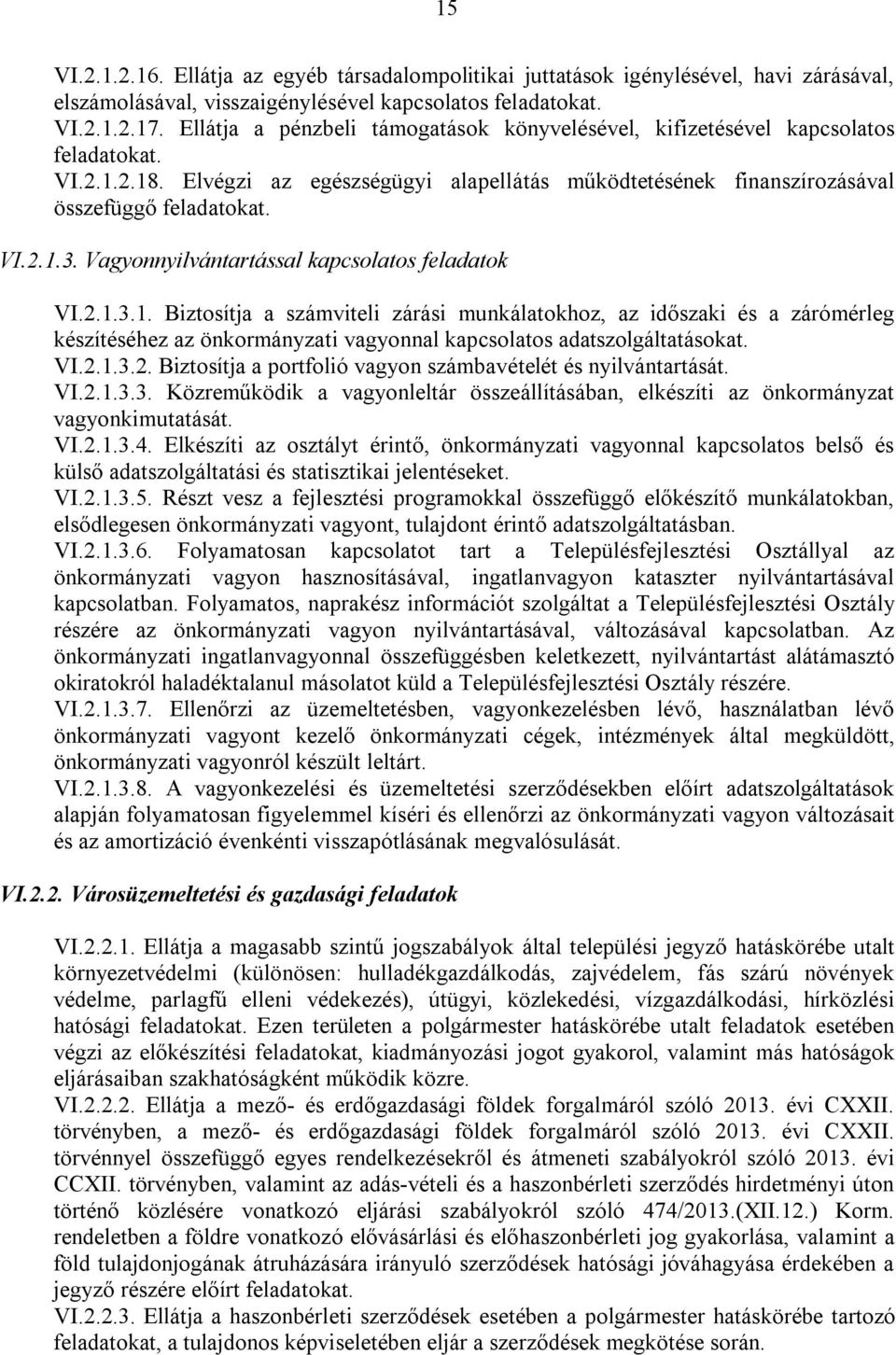 15

VI.2.1.2.16. Ellátja az egyéb társadalompolitikai juttatások igénylésével, havi zárásával, elszámolásával, visszaigénylésével kapcsolatos feladatokat.
VI.2.1.2.17. Ellátja a pénzbeli támogatások könyvelésével, kifizetésével kapcsolatos feladatokat.
VI.2.1.2.18. Elvégzi az egészségügyi alapellátás működtetésének finanszírozásával összefüggő feladatokat.

VI.2.1.3. Vagyonnyilvántartással kapcsolatos feladatok

VI.2.1.3.1. Biztosítja a számviteli zárási munkálatokhoz, az időszaki és a zárómérleg készítéséhez az önkormányzati vagyonnal kapcsolatos adatszolgáltatásokat.
VI.2.1.3.2. Biztosítja a portfolió vagyon számbavételét és nyilvántartását.
VI.2.1.3.3. Közreműködik a vagyonleltár összeállításában, elkészíti az önkormányzat vagyonkimutatását.
VI.2.1.3.4. Elkészíti az osztályt érintő, önkormányzati vagyonnal kapcsolatos belső és külső adatszolgáltatási és statisztikai jelentéseket.
VI.2.1.3.5. Részt vesz a fejlesztési programokkal összefüggő előkészítő munkálatokban, elsődlegesen önkormányzati vagyont, tulajdont érintő adatszolgáltatásban.
VI.2.1.3.6. Folyamatosan kapcsolatot tart a Településfejlesztési Osztállyal az önkormányzati vagyon hasznosításával, ingatlanvagyon kataszter nyilvántartásával kapcsolatban. Folyamatos, naprakész információt szolgáltat a Településfejlesztési Osztály részére az önkormányzati vagyon nyilvántartásával, változásával kapcsolatban. Az önkormányzati ingatlanvagyonnal összefüggésben keletkezett, nyilvántartást alátámasztó okiratokról haladéktalanul másolatot küld a Településfejlesztési Osztály részére.
VI.2.1.3.7. Ellenőrzi az üzemeltetésben, vagyonkezelésben lévő, használatban lévő önkormányzati vagyont kezelő önkormányzati cégek, intézmények által megküldött, önkormányzati vagyonról készült leltárt.
VI.2.1.3.8. A vagyonkezelési és üzemeltetési szerződésekben előírt adatszolgáltatások alapján folyamatosan figyelemmel kíséri és ellenőrzi az önkormányzati vagyon változásait és az amortizáció évenkénti visszapótlásának megvalósulását.

VI.2.2. Városüzemeltetési és gazdasági feladatok

VI.2.2.1. Ellátja a magasabb szintű jogszabályok által települési jegyző hatáskörébe utalt környezetvédelmi (különösen: hulladékgazdálkodás, zajvédelem, fás szárú növények védelme, parlagfű elleni védekezés), útügyi, közlekedési, vízgazdálkodási, hírközlési hatósági feladatokat. Ezen területen a polgármester hatáskörébe utalt feladatok esetében végzi az előkészítési feladatokat, kiadmányozási jogot gyakorol, valamint más hatóságok eljárásaiban szakhatóságként működik közre.
VI.2.2.2. Ellátja a mező- és erdőgazdasági földek forgalmáról szóló 2013. évi CXXII. törvényben, a mező- és erdőgazdasági földek forgalmáról szóló 2013. évi CXXII. törvénnyel összefüggő egyes rendelkezésekről és átmeneti szabályokról szóló 2013. évi CCXII. törvényben, valamint az adás-vételi és a haszonbérleti szerződés hirdetményi úton történő közlésére vonatkozó eljárási szabályokról szóló 474/2013.(XII.12.) Korm. rendeletben a földre vonatkozó elővásárlási és előhaszonbérleti jog gyakorlása, valamint a föld tulajdonjogának átruházására irányuló szerződések hatósági jóváhagyása érdekében a jegyző részére előírt feladatokat.
VI.2.2.3. Ellátja a haszonbérleti szerződések esetében a polgármester hatáskörébe tartozó feladatokat, a tulajdonos képviseletében eljár a szerződések megkötése során.